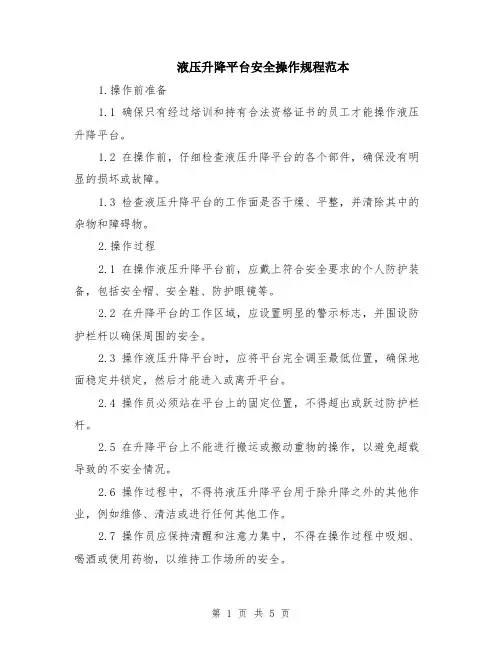 液压升降平台安全操作规程范本

1.操作前准备

1.1 确保只有经过培训和持有合法资格证书的员工才能操作液压升降平台。

1.2 在操作前，仔细检查液压升降平台的各个部件，确保没有明显的损坏或故障。

1.3 检查液压升降平台的工作面是否干燥、平整，并清除其中的杂物和障碍物。

2.操作过程

2.1 在操作液压升降平台前，应戴上符合安全要求的个人防护装备，包括安全帽、安全鞋、防护眼镜等。

2.2 在升降平台的工作区域，应设置明显的警示标志，并围设防护栏杆以确保周围的安全。

2.3 操作液压升降平台时，应将平台完全调至最低位置，确保地面稳定并锁定，然后才能进入或离开平台。

2.4 操作员必须站在平台上的固定位置，不得超出或跃过防护栏杆。

2.5 在升降平台上不能进行搬运或搬动重物的操作，以避免超载导致的不安全情况。

2.6 操作过程中，不得将液压升降平台用于除升降之外的其他作业，例如维修、清洁或进行任何其他工作。

2.7 操作员应保持清醒和注意力集中，不得在操作过程中吸烟、喝酒或使用药物，以维持工作场所的安全。

第 1 页 共 5 页